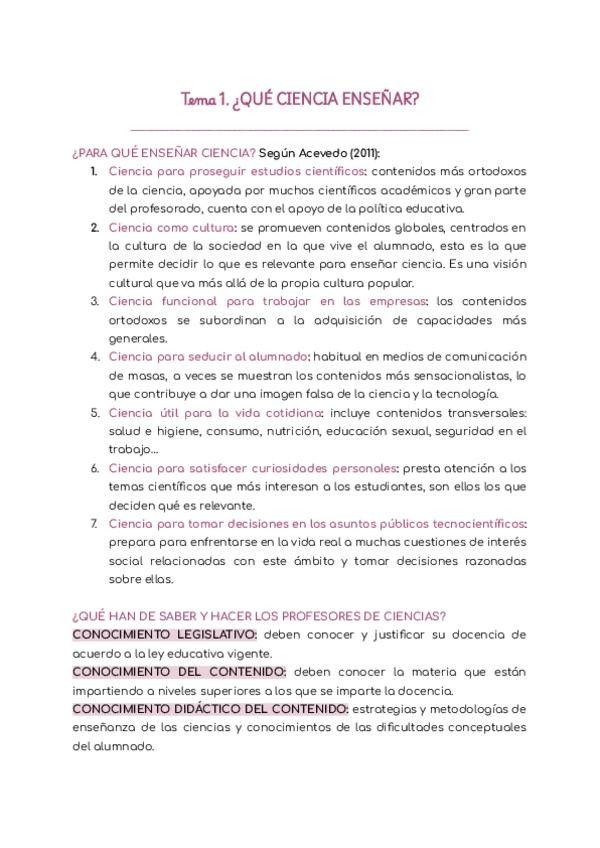 Tema 1. ¿QUÉ CIENCIA ENSEÑAR?

¿PARA QUÉ ENSEÑAR CIENCIA? Según Acevedo (2011):

1. Ciencia para proseguir estudios científicos: contenidos más ortodoxos de la ciencia, apoyada por muchos científicos académicos y gran parte del profesorado, cuenta con el apoyo de la política educativa.
2. Ciencia como cultura: se promueven contenidos globales, centrados en la cultura de la sociedad en la que vive el alumnado, esta es la que permite decidir lo que es relevante para enseñar ciencia. Es una visión cultural que va más allá de la propia cultura popular.
3. Ciencia funcional para trabajar en las empresas: los contenidos ortodoxos se subordinan a la adquisición de capacidades más generales.
4. Ciencia para seducir al alumnado: habitual en medios de comunicación de masas, a veces se muestran los contenidos más sensacionalistas, lo que contribuye a dar una imagen falsa de la ciencia y la tecnología.
5. Ciencia útil para la vida cotidiana: incluye contenidos transversales: salud e higiene, consumo, nutrición, educación sexual, seguridad en el trabajo...
6. Ciencia para satisfacer curiosidades personales: presta atención a los temas científicos que más interesan a los estudiantes, son ellos los que deciden qué es relevante.
7. Ciencia para tomar decisiones en los asuntos públicos tecnocientíficos: prepara para enfrentarse en la vida real a muchas cuestiones de interés social relacionadas con este ámbito y tomar decisiones razonadas sobre ellas.

¿QUÉ HAN DE SABER Y HACER LOS PROFESORES DE CIENCIAS?

CONOCIMIENTO LEGISLATIVO: deben conocer y justificar su docencia de acuerdo a la ley educativa vigente.

CONOCIMIENTO DEL CONTENIDO: deben conocer la materia que están impartiendo a niveles superiores a los que se imparte la docencia.

CONOCIMIENTO DIDÁCTICO DEL CONTENIDO: estrategias y metodologías de enseñanza de las ciencias y conocimientos de las dificultades conceptuales del alumnado.